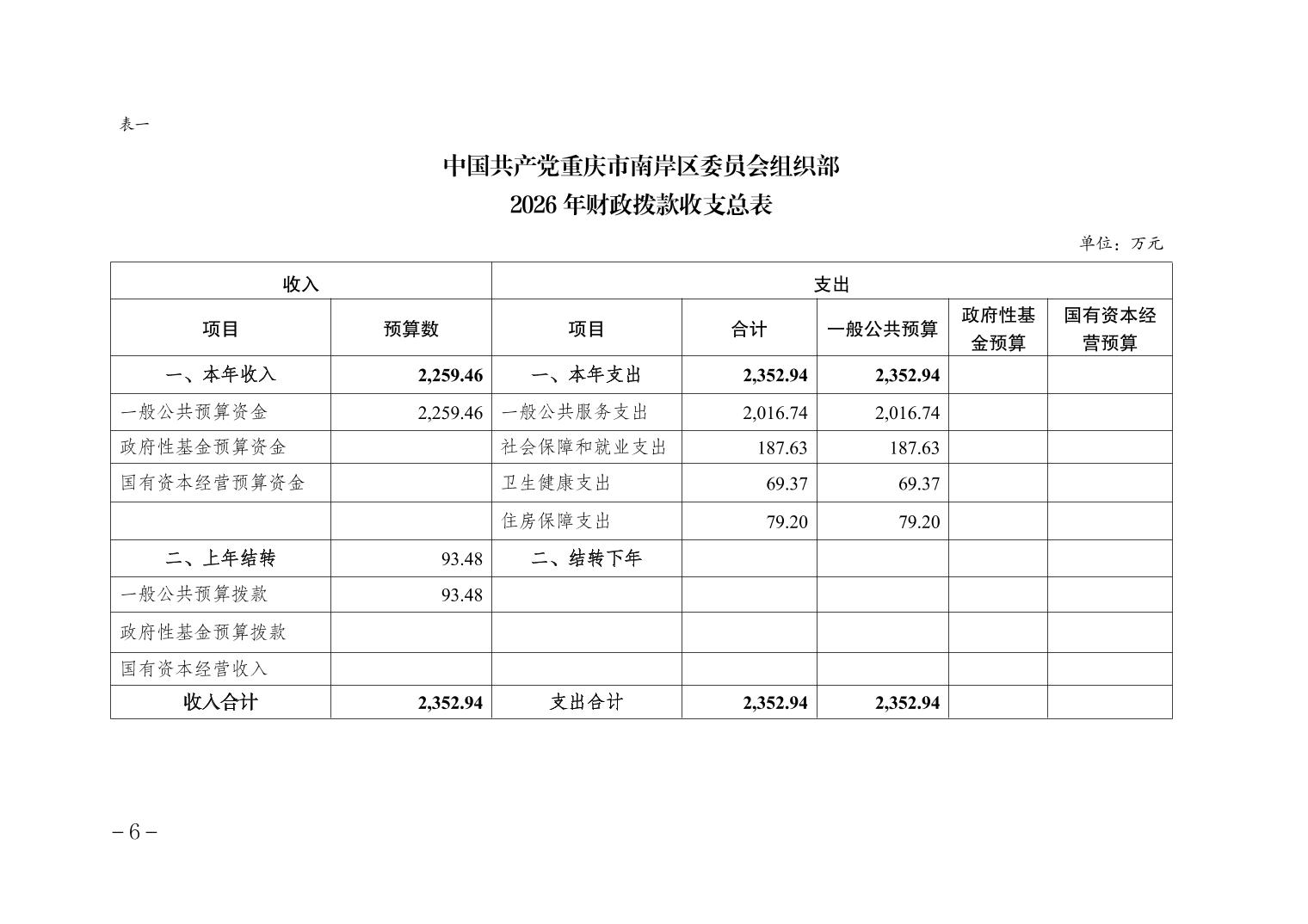 表一

中国共产党重庆市南岸区委员会组织部
2026 年财政拨款收支总表

单位：万元

| 收入 | | 支出 | | | | |
|---|---|---|---|---|---|---|
| 项目 | 预算数 | 项目 | 合计 | 一般公共预算 | 政府性基金预算 | 国有资本经营预算 |
| 一、本年收入 | 2,259.46 | 一、本年支出 | 2,352.94 | 2,352.94 | | |
| 一般公共预算资金 | 2,259.46 | 一般公共服务支出 | 2,016.74 | 2,016.74 | | |
| 政府性基金预算资金 | | 社会保障和就业支出 | 187.63 | 187.63 | | |
| 国有资本经营预算资金 | | 卫生健康支出 | 69.37 | 69.37 | | |
| | | 住房保障支出 | 79.20 | 79.20 | | |
| 二、上年结转 | 93.48 | 二、结转下年 | | | | |
| 一般公共预算拨款 | 93.48 | | | | | |
| 政府性基金预算拨款 | | | | | | |
| 国有资本经营收入 | | | | | | |
| 收入合计 | 2,352.94 | 支出合计 | 2,352.94 | 2,352.94 | | |

－6－